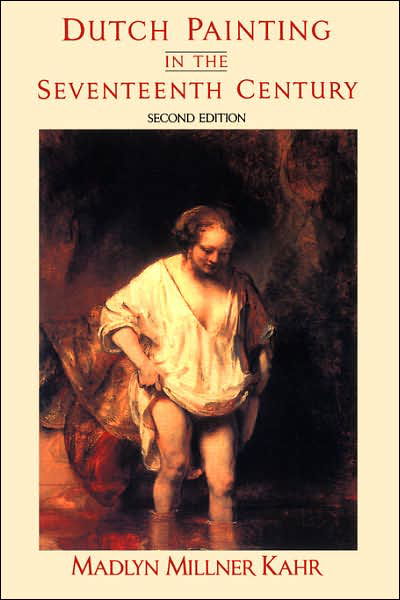 DUTCH PAINTING
IN THE
SEVENTEENTH CENTURY
SECOND EDITION

MADLYN MILLNER KAHR